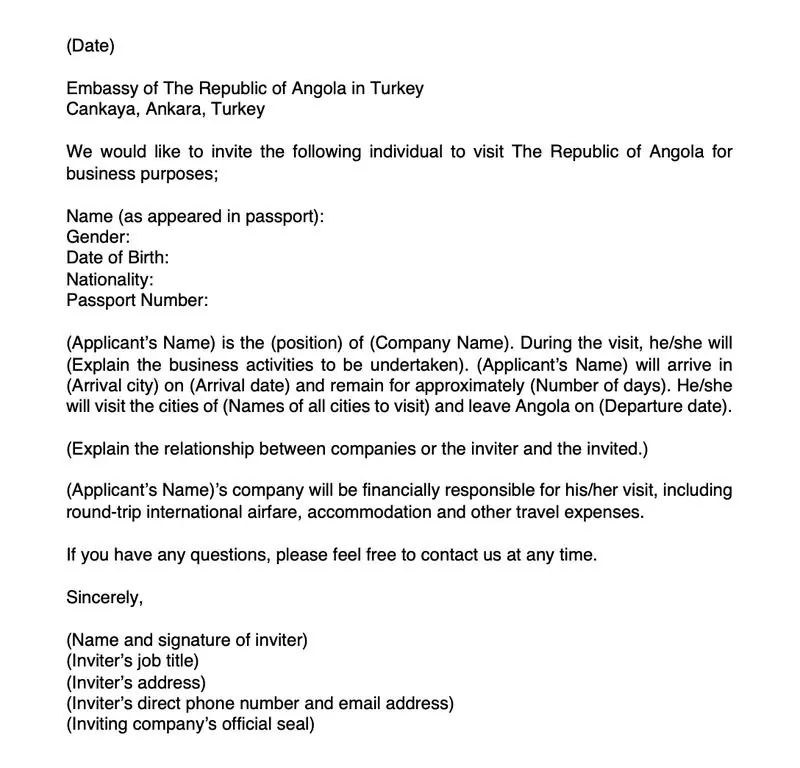 (Date)

Embassy of The Republic of Angola in Turkey
Cankaya, Ankara, Turkey

We would like to invite the following individual to visit The Republic of Angola for business purposes;

Name (as appeared in passport):
Gender:
Date of Birth:
Nationality:
Passport Number:

(Applicant's Name) is the (position) of (Company Name). During the visit, he/she will (Explain the business activities to be undertaken). (Applicant's Name) will arrive in (Arrival city) on (Arrival date) and remain for approximately (Number of days). He/she will visit the cities of (Names of all cities to visit) and leave Angola on (Departure date).

(Explain the relationship between companies or the inviter and the invited.)

(Applicant's Name)'s company will be financially responsible for his/her visit, including round-trip international airfare, accommodation and other travel expenses.

If you have any questions, please feel free to contact us at any time.

Sincerely,

(Name and signature of inviter)
(Inviter's job title)
(Inviter's address)
(Inviter's direct phone number and email address)
(Inviting company's official seal)